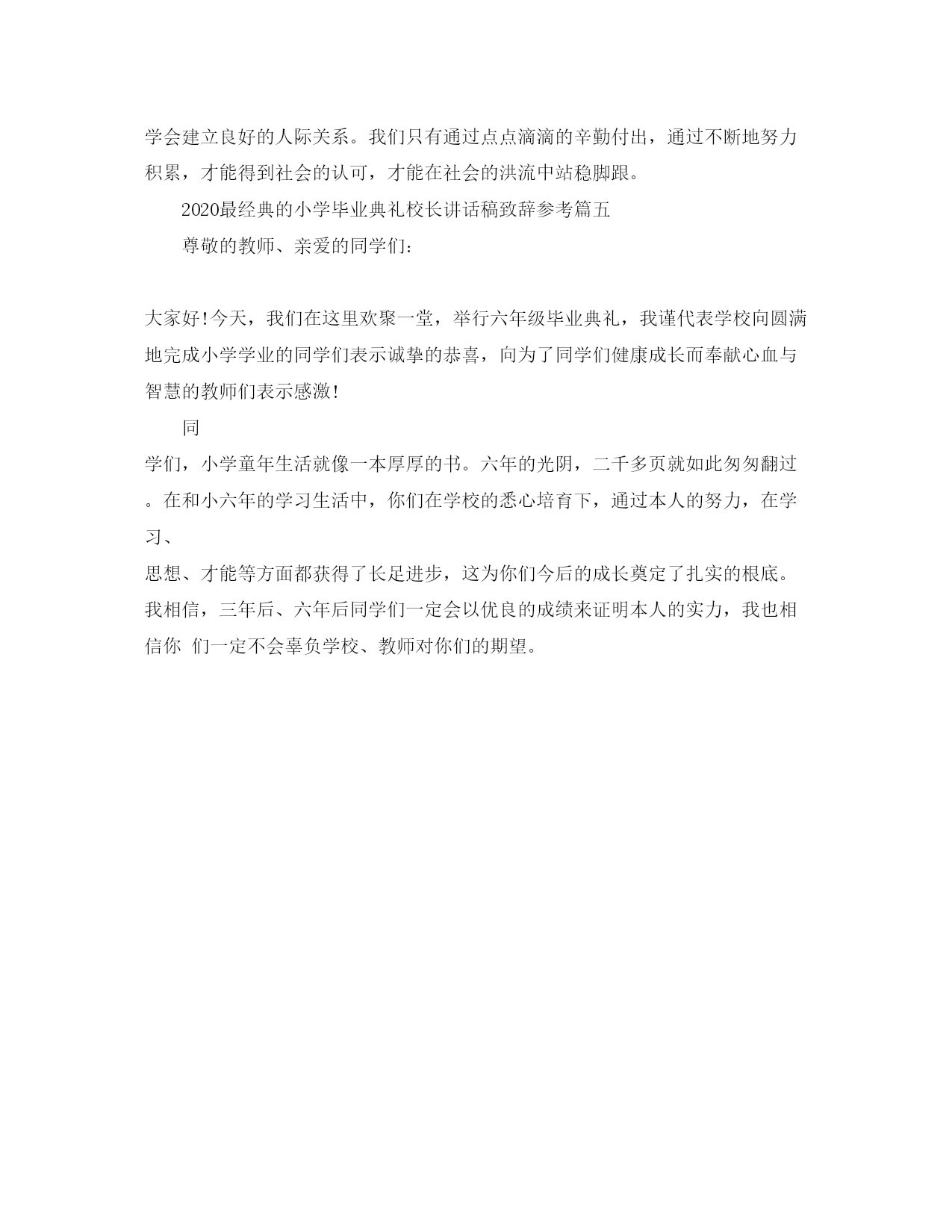 学会建立良好的人际关系。我们只有通过点点滴滴的辛勤付出，通过不断地努力积累，才能得到社会的认可，才能在社会的洪流中站稳脚跟。

2020最经典的小学毕业典礼校长讲话稿致辞参考篇五

尊敬的教师、亲爱的同学们：

大家好!今天，我们在这里欢聚一堂，举行六年级毕业典礼，我谨代表学校向圆满地完成小学学业的同学们表示诚挚的恭喜，向为了同学们健康成长而奉献心血与智慧的教师们表示感激!

同

学们，小学童年生活就像一本厚厚的书。六年的光阴，二千多页就如此匆匆翻过。在和小六年的学习生活中，你们在学校的悉心培育下，通过本人的努力，在学习、

思想、才能等方面都获得了长足进步，这为你们今后的成长奠定了扎实的根底。我相信，三年后、六年后同学们一定会以优良的成绩来证明本人的实力，我也相信你 们一定不会辜负学校、教师对你们的期望。